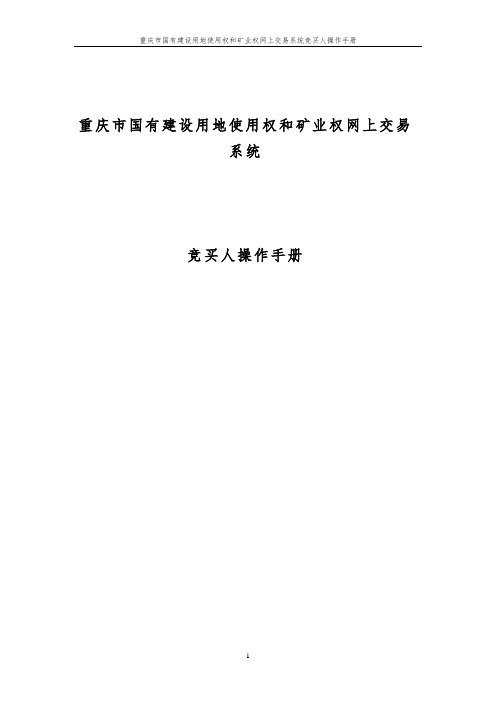 重庆市国有建设用地使用权和矿业权网上交易系统竞买人操作手册

重庆市国有建设用地使用权和矿业权网上交易系统

竞买人操作手册

1